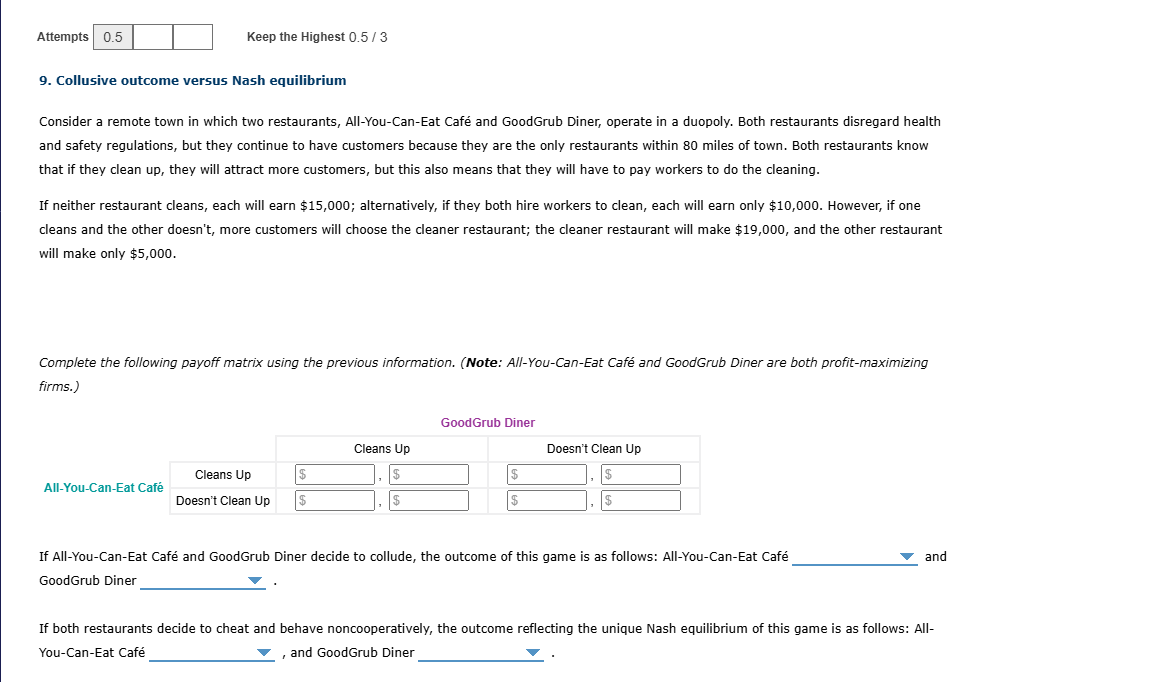 Attempts 0.5 Keep the Highest 0.5 / 3

9. Collusive outcome versus Nash equilibrium

Consider a remote town in which two restaurants, All-You-Can-Eat Café and GoodGrub Diner, operate in a duopoly. Both restaurants disregard health and safety regulations, but they continue to have customers because they are the only restaurants within 80 miles of town. Both restaurants know that if they clean up, they will attract more customers, but this also means that they will have to pay workers to do the cleaning.

If neither restaurant cleans, each will earn \$15,000; alternatively, if they both hire workers to clean, each will earn only \$10,000. However, if one cleans and the other doesn't, more customers will choose the cleaner restaurant; the cleaner restaurant will make \$19,000, and the other restaurant will make only \$5,000.

Complete the following payoff matrix using the previous information. (Note: All-You-Can-Eat Café and GoodGrub Diner are both profit-maximizing firms.)

GoodGrub Diner

| | | Cleans Up | Doesn't Clean Up |
|---|---|---|---|
| All-You-Can-Eat Café | Cleans Up | \$ , \$ | \$ , \$ |
| | Doesn't Clean Up | \$ , \$ | \$ , \$ |

If All-You-Can-Eat Café and GoodGrub Diner decide to collude, the outcome of this game is as follows: All-You-Can-Eat Café and GoodGrub Diner .

If both restaurants decide to cheat and behave noncooperatively, the outcome reflecting the unique Nash equilibrium of this game is as follows: All-You-Can-Eat Café , and GoodGrub Diner .